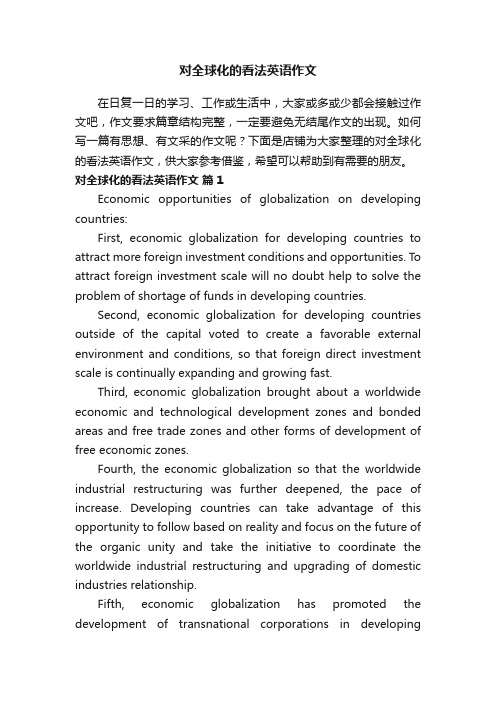 对全球化的看法英语作文

在日复一日的学习、工作或生活中，大家或多或少都会接触过作文吧，作文要求篇章结构完整，一定要避免无结尾作文的出现。如何写一篇有思想、有文采的作文呢？下面是店铺为大家整理的对全球化的看法英语作文，供大家参考借鉴，希望可以帮助到有需要的朋友。

对全球化的看法英语作文 篇1

Economic opportunities of globalization on developing countries:

First, economic globalization for developing countries to attract more foreign investment conditions and opportunities. To attract foreign investment scale will no doubt help to solve the problem of shortage of funds in developing countries.

Second, economic globalization for developing countries outside of the capital voted to create a favorable external environment and conditions, so that foreign direct investment scale is continually expanding and growing fast.

Third, economic globalization brought about a worldwide economic and technological development zones and bonded areas and free trade zones and other forms of development of free economic zones.

Fourth, the economic globalization so that the worldwide industrial restructuring was further deepened, the pace of increase. Developing countries can take advantage of this opportunity to follow based on reality and focus on the future of the organic unity and take the initiative to coordinate the worldwide industrial restructuring and upgrading of domestic industries relationship.

Fifth, economic globalization has promoted the development of transnational corporations in developing